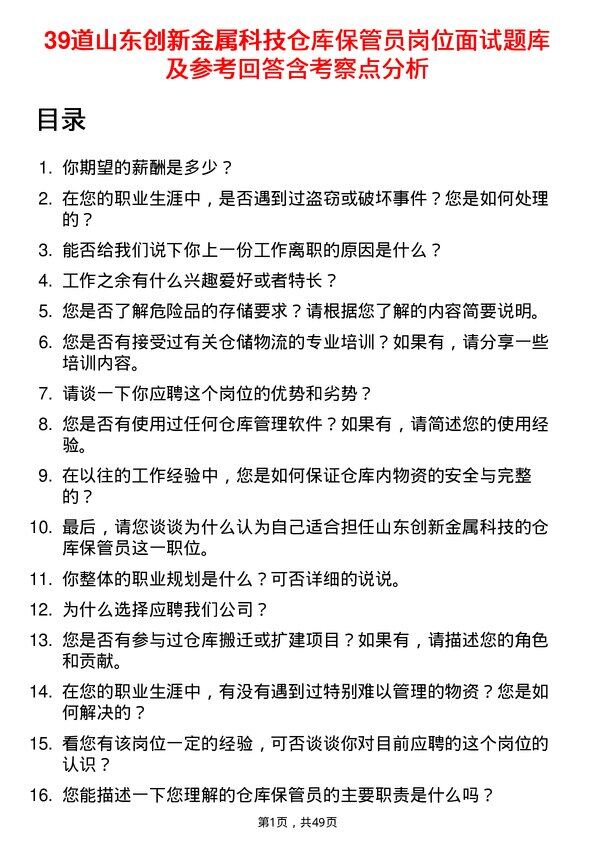 39道山东创新金属科技仓库保管员岗位面试题库及参考回答含考察点分析

目录

1. 你期望的薪酬是多少？
2. 在您的职业生涯中，是否遇到过盗窃或破坏事件？您是如何处理的？
3. 能否给我们说下你上一份工作离职的原因是什么？
4. 工作之余有什么兴趣爱好或者特长？
5. 您是否了解危险品的存储要求？请根据您了解的内容简要说明。
6. 您是否有接受过有关仓储物流的专业培训？如果有，请分享一些培训内容。
7. 请谈一下你应聘这个岗位的优势和劣势？
8. 您是否有使用过任何仓库管理软件？如果有，请简述您的使用经验。
9. 在以往的工作经验中，您是如何保证仓库内物资的安全与完整的？
10. 最后，请您谈谈为什么认为自己适合担任山东创新金属科技的仓库保管员这一职位。
11. 你整体的职业规划是什么？可否详细的说说。
12. 为什么选择应聘我们公司？
13. 您是否有参与过仓库搬迁或扩建项目？如果有，请描述您的角色和贡献。
14. 在您的职业生涯中，有没有遇到过特别难以管理的物资？您是如何解决的？
15. 看您有该岗位一定的经验，可否谈谈你对目前应聘的这个岗位的认识？
16. 您能描述一下您理解的仓库保管员的主要职责是什么吗？

第1页，共49页